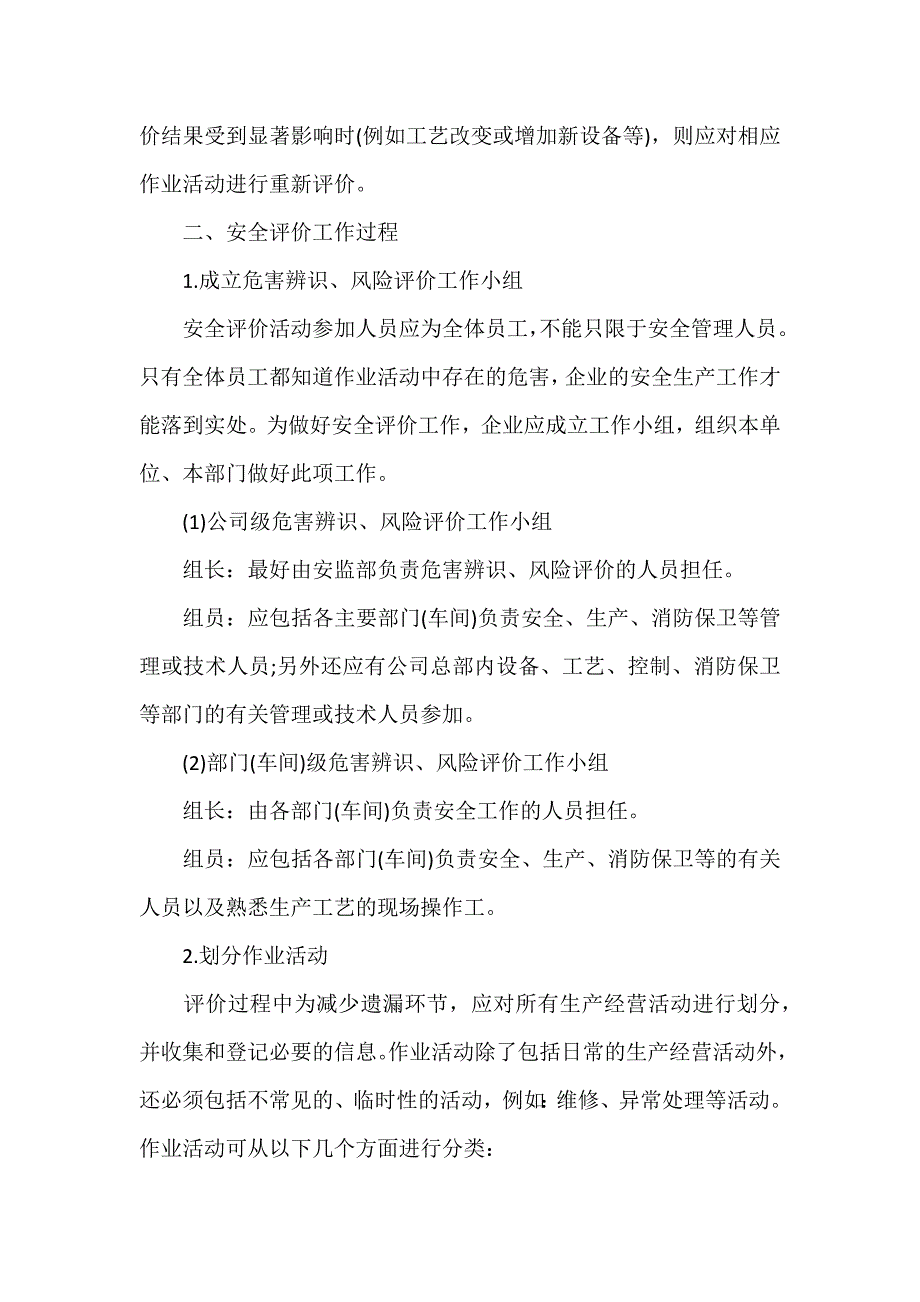 价结果受到显著影响时(例如工艺改变或增加新设备等)，则应对相应作业活动进行重新评价。

二、安全评价工作过程

1.成立危害辨识、风险评价工作小组

安全评价活动参加人员应为全体员工，不能只限于安全管理人员。只有全体员工都知道作业活动中存在的危害，企业的安全生产工作才能落到实处。为做好安全评价工作，企业应成立工作小组，组织本单位、本部门做好此项工作。

(1)公司级危害辨识、风险评价工作小组

组长：最好由安监部负责危害辨识、风险评价的人员担任。

组员：应包括各主要部门(车间)负责安全、生产、消防保卫等管理或技术人员;另外还应有公司总部内设备、工艺、控制、消防保卫等部门的有关管理或技术人员参加。

(2)部门(车间)级危害辨识、风险评价工作小组

组长：由各部门(车间)负责安全工作的人员担任。

组员：应包括各部门(车间)负责安全、生产、消防保卫等的有关人员以及熟悉生产工艺的现场操作工。

2.划分作业活动

评价过程中为减少遗漏环节，应对所有生产经营活动进行划分，并收集和登记必要的信息。作业活动除了包括日常的生产经营活动外，还必须包括不常见的、临时性的活动，例如:维修、异常处理等活动。作业活动可从以下几个方面进行分类：